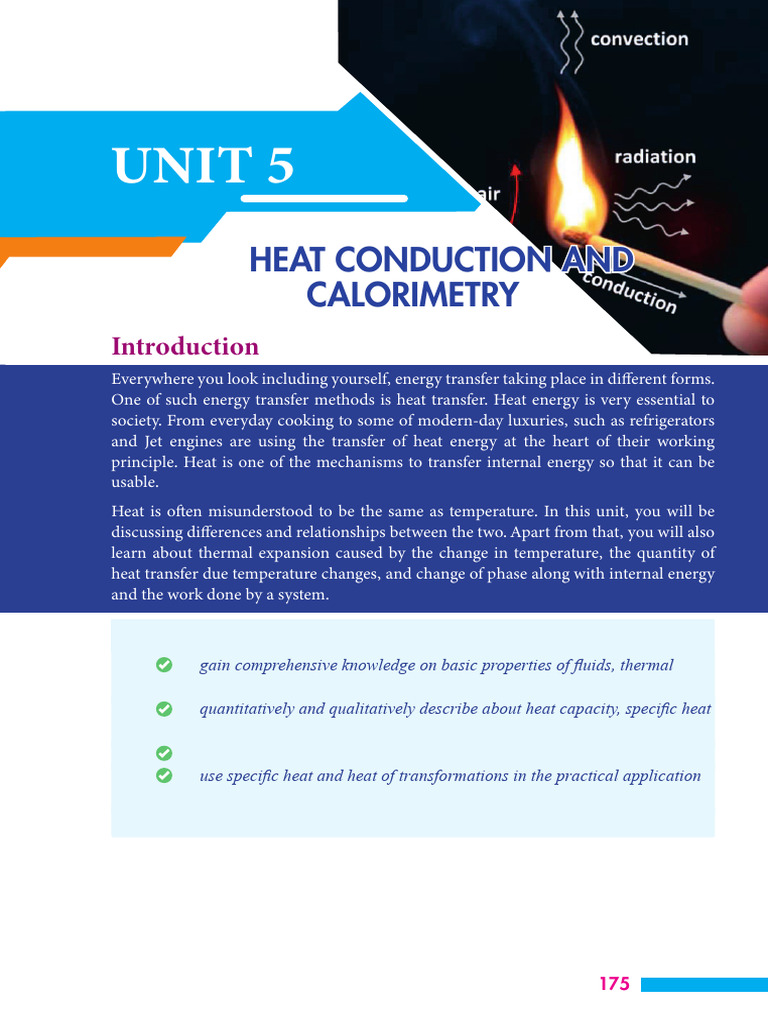 convection

radiation

air

conduction

UNIT 5

HEAT CONDUCTION AND CALORIMETRY

Introduction

Everywhere you look including yourself, energy transfer taking place in different forms. One of such energy transfer methods is heat transfer. Heat energy is very essential to society. From everyday cooking to some of modern-day luxuries, such as refrigerators and Jet engines are using the transfer of heat energy at the heart of their working principle. Heat is one of the mechanisms to transfer internal energy so that it can be usable.

Heat is often misunderstood to be the same as temperature. In this unit, you will be discussing differences and relationships between the two. Apart from that, you will also learn about thermal expansion caused by the change in temperature, the quantity of heat transfer due temperature changes, and change of phase along with internal energy and the work done by a system.

gain comprehensive knowledge on basic properties of fluids, thermal

quantitatively and qualitatively describe about heat capacity, specific heat

use specific heat and heat of transformations in the practical application

175